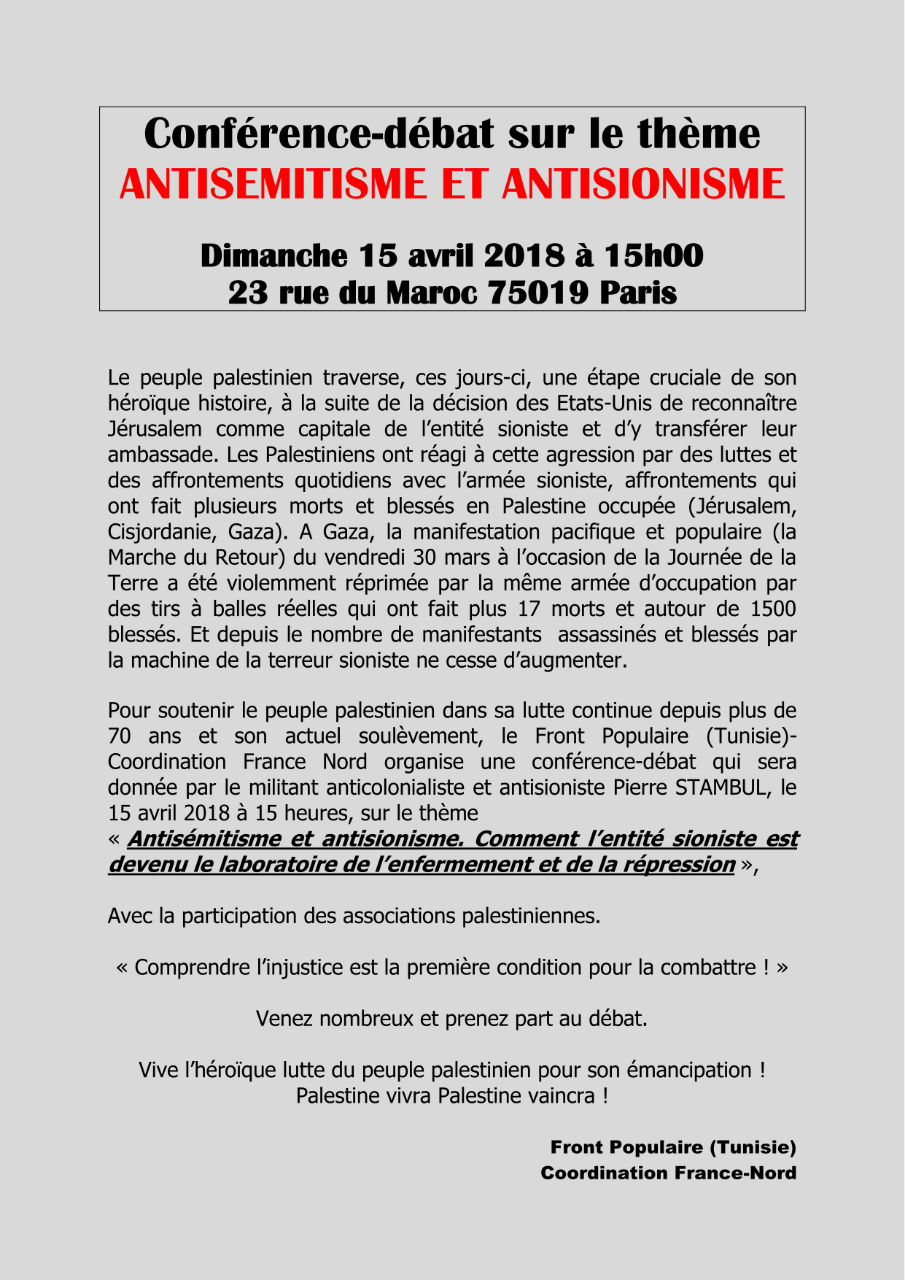 Conférence-débat sur le thème
ANTISEMITISME ET ANTISIONISME

Dimanche 15 avril 2018 à 15h00
23 rue du Maroc 75019 Paris

Le peuple palestinien traverse, ces jours-ci, une étape cruciale de son héroïque histoire, à la suite de la décision des Etats-Unis de reconnaître Jérusalem comme capitale de l'entité sioniste et d'y transférer leur ambassade. Les Palestiniens ont réagi à cette agression par des luttes et des affrontements quotidiens avec l'armée sioniste, affrontements qui ont fait plusieurs morts et blessés en Palestine occupée (Jérusalem, Cisjordanie, Gaza). A Gaza, la manifestation pacifique et populaire (la Marche du Retour) du vendredi 30 mars à l'occasion de la Journée de la Terre a été violemment réprimée par la même armée d'occupation par des tirs à balles réelles qui ont fait plus 17 morts et autour de 1500 blessés. Et depuis le nombre de manifestants assassinés et blessés par la machine de la terreur sioniste ne cesse d'augmenter.

Pour soutenir le peuple palestinien dans sa lutte continue depuis plus de 70 ans et son actuel soulèvement, le Front Populaire (Tunisie)-Coordination France Nord organise une conférence-débat qui sera donnée par le militant anticolonialiste et antisioniste Pierre STAMBUL, le 15 avril 2018 à 15 heures, sur le thème
« Antisémitisme et antisionisme. Comment l'entité sioniste est devenu le laboratoire de l'enfermement et de la répression »,

Avec la participation des associations palestiniennes.

« Comprendre l'injustice est la première condition pour la combattre ! »

Venez nombreux et prenez part au débat.

Vive l'héroïque lutte du peuple palestinien pour son émancipation !
Palestine vivra Palestine vaincra !

Front Populaire (Tunisie)
Coordination France-Nord